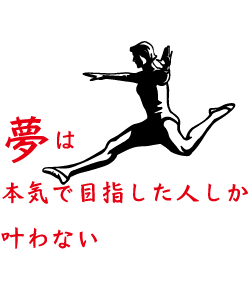 夢は

本気で目指した人しか

叶わない